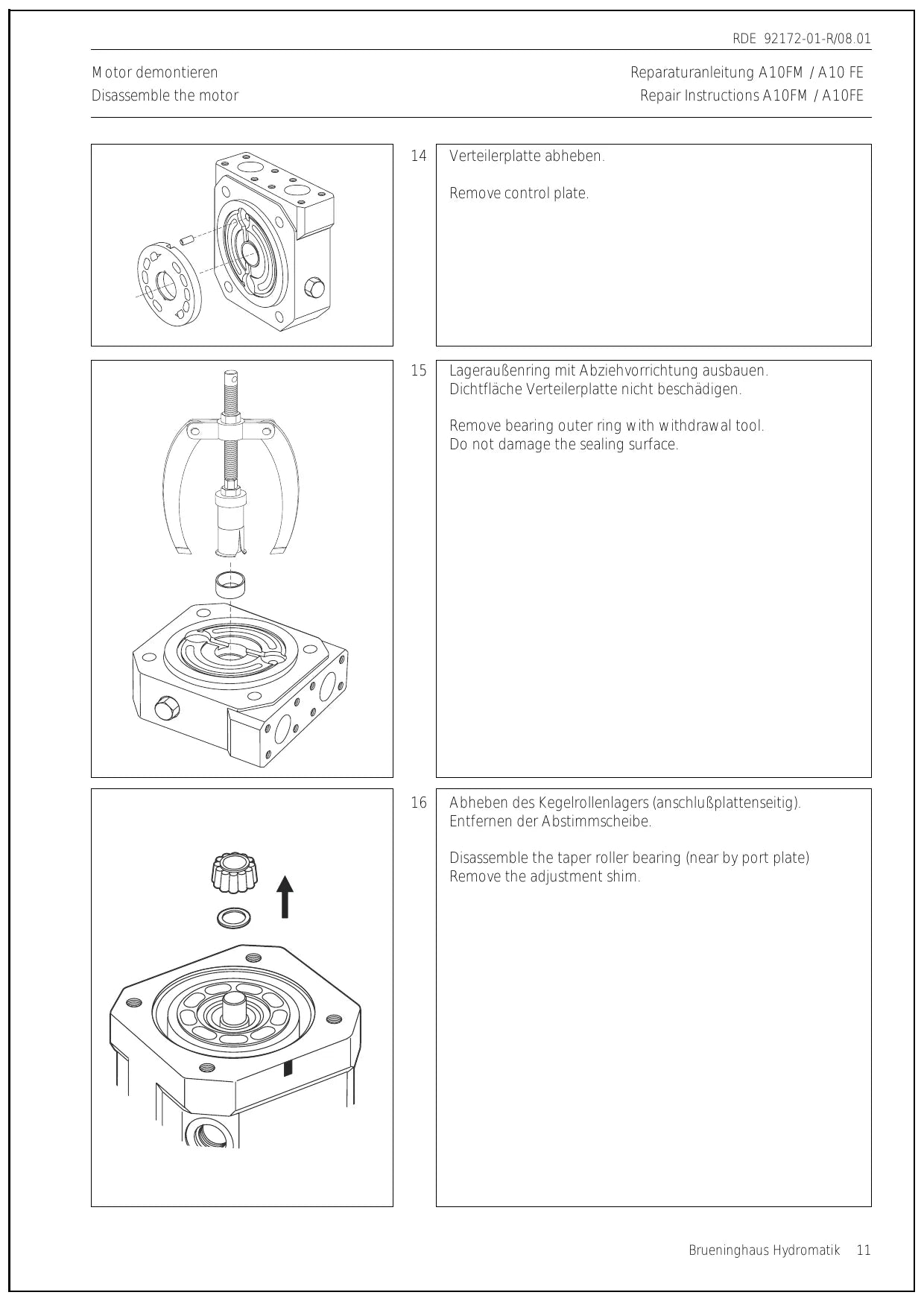 RDE 92172-01-R/08.01

Motor demontieren
Disassemble the motor

Reparaturanleitung A10FM / A10 FE
Repair Instructions A10FM / A10FE

14 Verteilerplatte abheben.

Remove control plate.

15 Lageraußenring mit Abziehvorrichtung ausbauen.
Dichtfläche Verteilerplatte nicht beschädigen.

Remove bearing outer ring with withdrawal tool.
Do not damage the sealing surface.

16 Abheben des Kegelrollenlagers (anschlußplattenseitig).
Entfernen der Abstimmscheibe.

Disassemble the taper roller bearing (near by port plate)
Remove the adjustment shim.

Brueninghaus Hydromatik 11